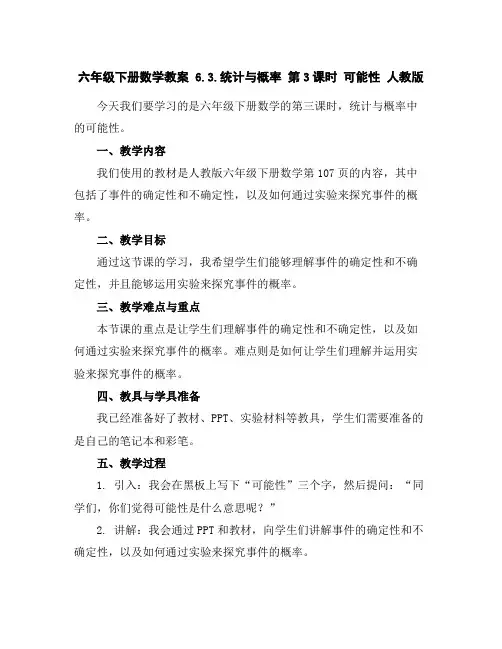 六年级下册数学教案 6.3.统计与概率 第3课时 可能性 人教版

今天我们要学习的是六年级下册数学的第三课时，统计与概率中的可能性。

一、教学内容

我们使用的教材是人教版六年级下册数学第107页的内容，其中包括了事件的确定性和不确定性，以及如何通过实验来探究事件的概率。

二、教学目标

通过这节课的学习，我希望学生们能够理解事件的确定性和不确定性，并且能够运用实验来探究事件的概率。

三、教学难点与重点

本节课的重点是让学生们理解事件的确定性和不确定性，以及如何通过实验来探究事件的概率。难点则是如何让学生们理解并运用实验来探究事件的概率。

四、教具与学具准备

我已经准备好了教材、PPT、实验材料等教具，学生们需要准备的是自己的笔记本和彩笔。

五、教学过程

1. 引入：我会在黑板上写下“可能性”三个字，然后提问：“同学们，你们觉得可能性是什么意思呢？”

2. 讲解：我会通过PPT和教材，向学生们讲解事件的确定性和不确定性，以及如何通过实验来探究事件的概率。